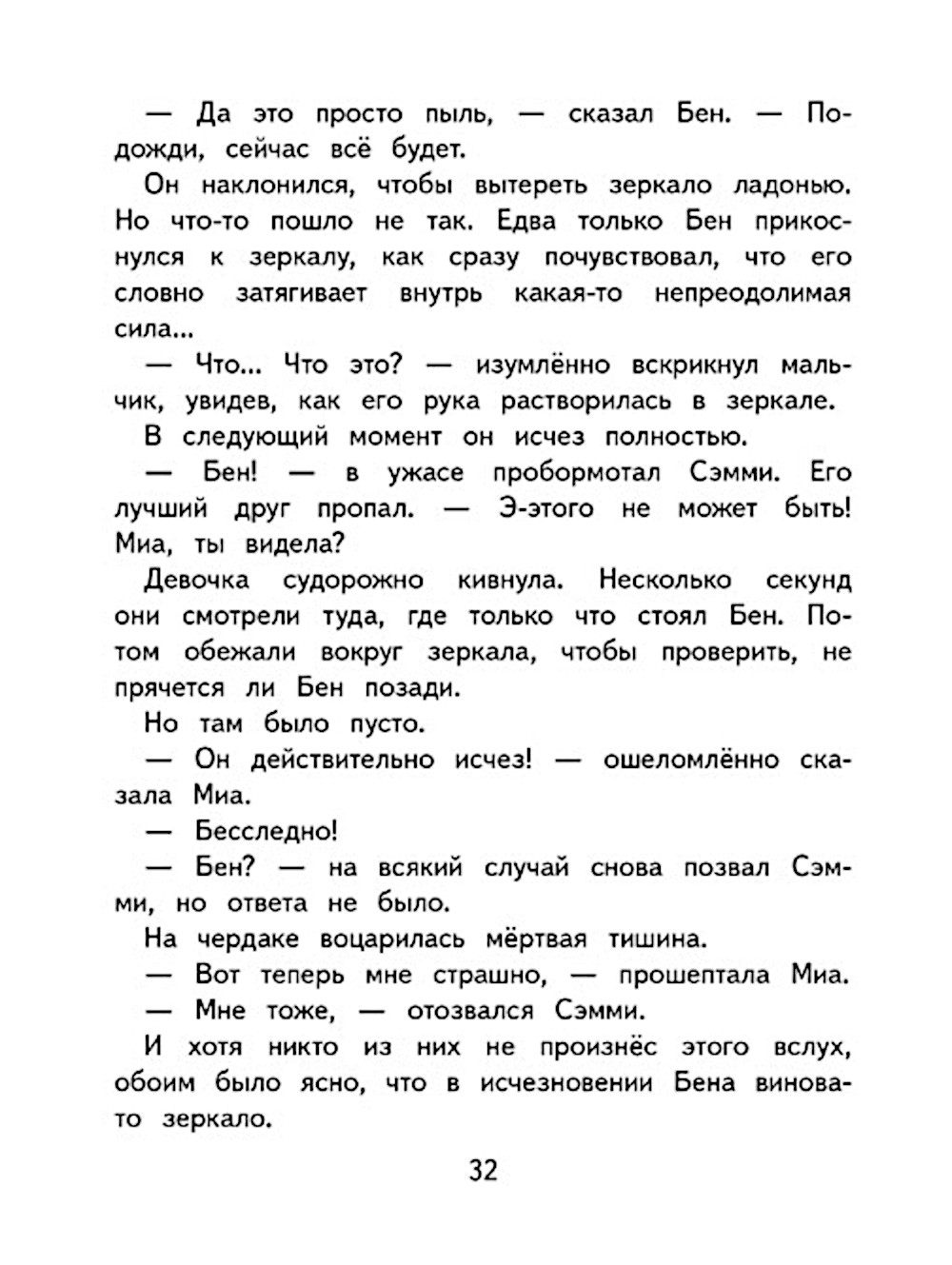 — Да это просто пыль, — сказал Бен. — Подожди, сейчас всё будет.

Он наклонился, чтобы вытереть зеркало ладонью. Но что-то пошло не так. Едва только Бен прикоснулся к зеркалу, как сразу почувствовал, что его словно затягивает внутрь какая-то непреодолимая сила...

— Что... Что это? — изумлённо вскрикнул мальчик, увидев, как его рука растворилась в зеркале.

В следующий момент он исчез полностью.

— Бен! — в ужасе пробормотал Сэмми. Его лучший друг пропал. — Э-этого не может быть! Миа, ты видела?

Девочка судорожно кивнула. Несколько секунд они смотрели туда, где только что стоял Бен. Потом обежали вокруг зеркала, чтобы проверить, не прячется ли Бен позади.

Но там было пусто.

— Он действительно исчез! — ошеломлённо сказала Миа.

— Бесследно!

— Бен? — на всякий случай снова позвал Сэмми, но ответа не было.

На чердаке воцарилась мёртвая тишина.

— Вот теперь мне страшно, — прошептала Миа.

— Мне тоже, — отозвался Сэмми.

И хотя никто из них не произнёс этого вслух, обоим было ясно, что в исчезновении Бена виновато зеркало.

32